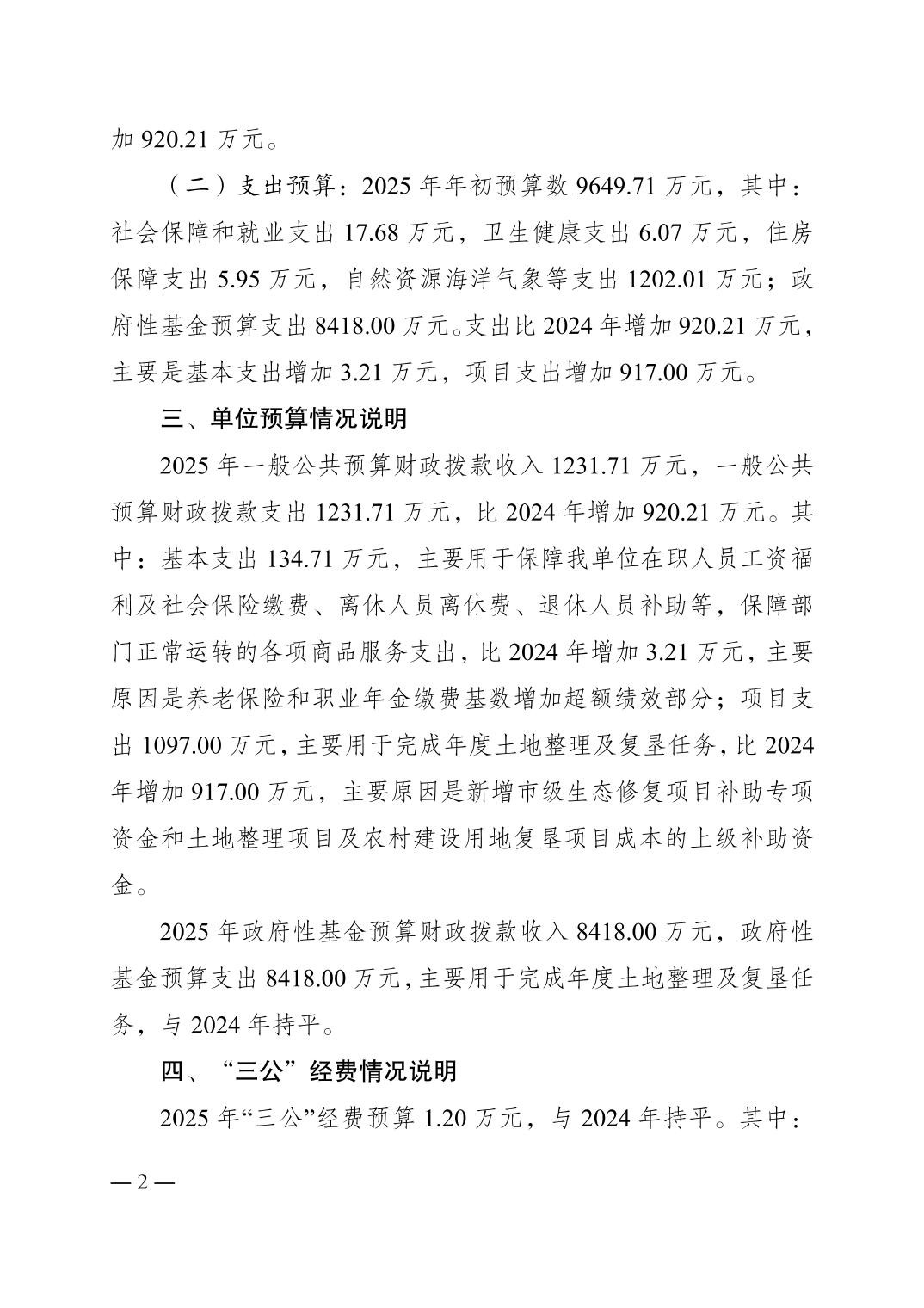 加 920.21 万元。

（二）支出预算：2025 年年初预算数 9649.71 万元，其中：社会保障和就业支出 17.68 万元，卫生健康支出 6.07 万元，住房保障支出 5.95 万元，自然资源海洋气象等支出 1202.01 万元；政府性基金预算支出 8418.00 万元。支出比 2024 年增加 920.21 万元，主要是基本支出增加 3.21 万元，项目支出增加 917.00 万元。

三、单位预算情况说明

2025 年一般公共预算财政拨款收入 1231.71 万元，一般公共预算财政拨款支出 1231.71 万元，比 2024 年增加 920.21 万元。其中：基本支出 134.71 万元，主要用于保障我单位在职人员工资福利及社会保险缴费、离休人员离休费、退休人员补助等，保障部门正常运转的各项商品服务支出，比 2024 年增加 3.21 万元，主要原因是养老保险和职业年金缴费基数增加超额绩效部分；项目支出 1097.00 万元，主要用于完成年度土地整理及复垦任务，比 2024 年增加 917.00 万元，主要原因是新增市级生态修复项目补助专项资金和土地整理项目及农村建设用地复垦项目成本的上级补助资金。

2025 年政府性基金预算财政拨款收入 8418.00 万元，政府性基金预算支出 8418.00 万元，主要用于完成年度土地整理及复垦任务，与 2024 年持平。

四、“三公”经费情况说明

2025 年“三公”经费预算 1.20 万元，与 2024 年持平。其中：

— 2 —